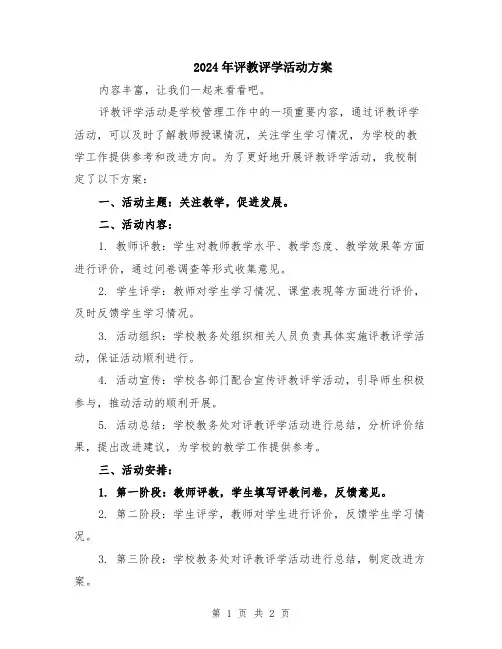 2024年评教评学活动方案

内容丰富，让我们一起来看看吧。

评教评学活动是学校管理工作中的一项重要内容，通过评教评学活动，可以及时了解教师授课情况，关注学生学习情况，为学校的教学工作提供参考和改进方向。为了更好地开展评教评学活动，我校制定了以下方案：

一、活动主题：关注教学，促进发展。

二、活动内容：

1. 教师评教：学生对教师教学水平、教学态度、教学效果等方面进行评价，通过问卷调查等形式收集意见。

2. 学生评学：教师对学生学习情况、课堂表现等方面进行评价，及时反馈学生学习情况。

3. 活动组织：学校教务处组织相关人员负责具体实施评教评学活动，保证活动顺利进行。

4. 活动宣传：学校各部门配合宣传评教评学活动，引导师生积极参与，推动活动的顺利开展。

5. 活动总结：学校教务处对评教评学活动进行总结，分析评价结果，提出改进建议，为学校的教学工作提供参考。

三、活动安排：

1. 第一阶段：教师评教，学生填写评教问卷，反馈意见。

2. 第二阶段：学生评学，教师对学生进行评价，反馈学生学习情况。

3. 第三阶段：学校教务处对评教评学活动进行总结，制定改进方案。

第 1 页 共 2 页